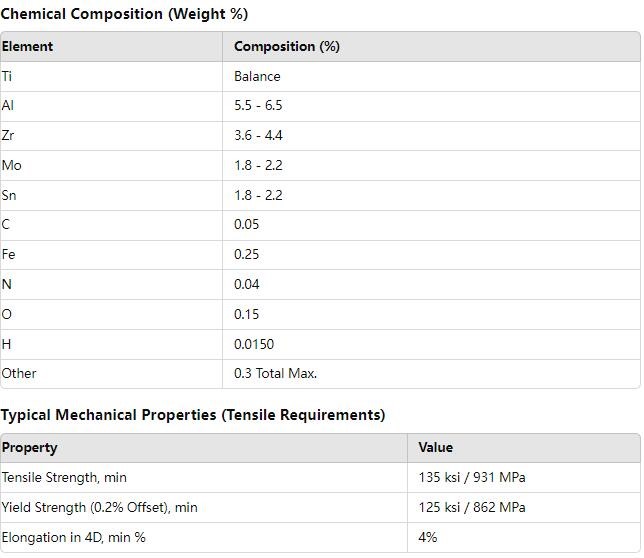 Chemical Composition (Weight %)

| Element | Composition (%) |
|---|---|
| Ti | Balance |
| Al | 5.5 - 6.5 |
| Zr | 3.6 - 4.4 |
| Mo | 1.8 - 2.2 |
| Sn | 1.8 - 2.2 |
| C | 0.05 |
| Fe | 0.25 |
| N | 0.04 |
| O | 0.15 |
| H | 0.0150 |
| Other | 0.3 Total Max. |

Typical Mechanical Properties (Tensile Requirements)

| Property | Value |
|---|---|
| Tensile Strength, min | 135 ksi / 931 MPa |
| Yield Strength (0.2% Offset), min | 125 ksi / 862 MPa |
| Elongation in 4D, min % | 4% |